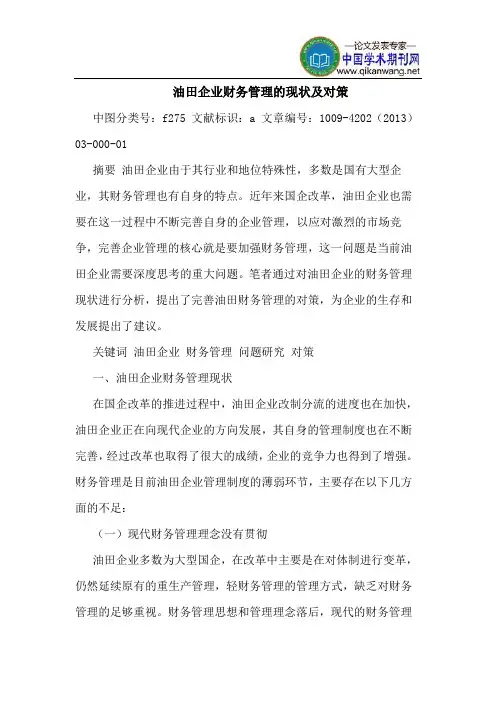 —论文发表专家—
中国学术期刊网
www.qikanwang.net

油田企业财务管理的现状及对策

中图分类号：f275 文献标识：a 文章编号：1009-4202（2013）03-000-01

摘要 油田企业由于其行业和地位特殊性，多数是国有大型企业，其财务管理也有自身的特点。近年来国企改革，油田企业也需要在这一过程中不断完善自身的企业管理，以应对激烈的市场竞争，完善企业管理的核心就是要加强财务管理，这一问题是当前油田企业需要深度思考的重大问题。笔者通过对油田企业的财务管理现状进行分析，提出了完善油田财务管理的对策，为企业的生存和发展提出了建议。

关键词 油田企业 财务管理 问题研究 对策

一、油田企业财务管理现状

在国企改革的推进过程中，油田企业改制分流的进度也在加快，油田企业正在向现代企业的方向发展，其自身的管理制度也在不断完善，经过改革也取得了很大的成绩，企业的竞争力也得到了增强。财务管理是目前油田企业管理制度的薄弱环节，主要存在以下几方面的不足：

（一）现代财务管理理念没有贯彻

油田企业多数为大型国企，在改革中主要是在对体制进行变革，仍然延续原有的重生产管理，轻财务管理的管理方式，缺乏对财务管理的足够重视。财务管理思想和管理理念落后，现代的财务管理